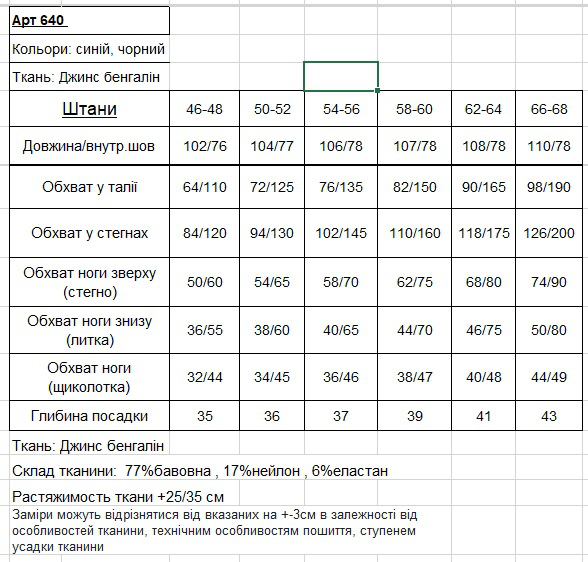 Арт 640

Кольори: синій, чорний

Ткань: Джинс бенгалін

| Штани | 46-48 | 50-52 | 54-56 | 58-60 | 62-64 | 66-68 |
|---|---|---|---|---|---|---|
| Довжина/внутр.шов | 102/76 | 104/77 | 106/78 | 107/78 | 108/78 | 110/78 |
| Обхват у талії | 64/110 | 72/125 | 76/135 | 82/150 | 90/165 | 98/190 |
| Обхват у стегнах | 84/120 | 94/130 | 102/145 | 110/160 | 118/175 | 126/200 |
| Обхват ноги зверху (стегно) | 50/60 | 54/65 | 58/70 | 62/75 | 68/80 | 74/90 |
| Обхват ноги знизу (литка) | 36/55 | 38/60 | 40/65 | 44/70 | 46/75 | 50/80 |
| Обхват ноги (щиколотка) | 32/44 | 34/45 | 36/46 | 38/47 | 40/48 | 44/49 |
| Глибина посадки | 35 | 36 | 37 | 39 | 41 | 43 |

Ткань: Джинс бенгалін

Склад тканини: 77%бавовна , 17%нейлон , 6%еластан

Растяжимость ткани +25/35 см

Заміри можуть відрізнятися від вказаних на +-3см в залежності від особливостей тканини, технічним особливостям пошиття, ступенем усадки тканини